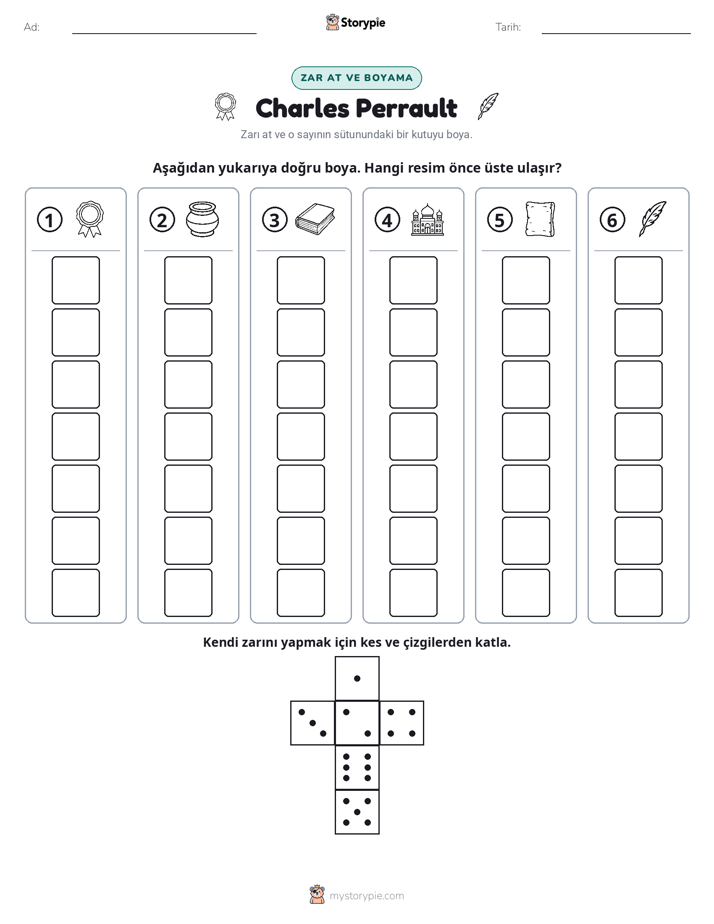 Ad: ____ Storypie Tarih: ____

ZAR AT VE BOYAMA

Charles Perrault

Zarı at ve o sayının sütunundaki bir kutuyu boya.

Aşağıdan yukarıya doğru boya. Hangi resim önce üste ulaşır?

1 2 3 4 5 6

Kendi zarını yapmak için kes ve çizgilerden katla.

mystorypie.com